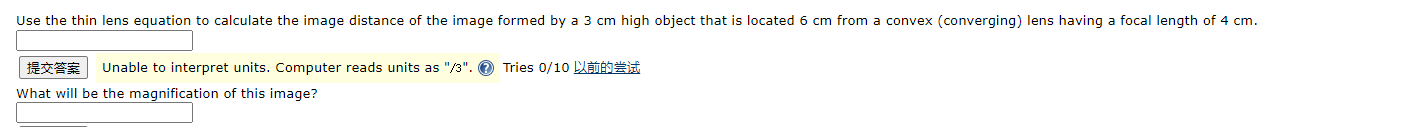 Use the thin lens equation to calculate the image distance of the image formed by a 3 cm high object that is located 6 cm from a convex (converging) lens having a focal length of 4 cm.

提交答案 Unable to interpret units. Computer reads units as "/3". Tries 0/10 以前的尝试

What will be the magnification of this image?